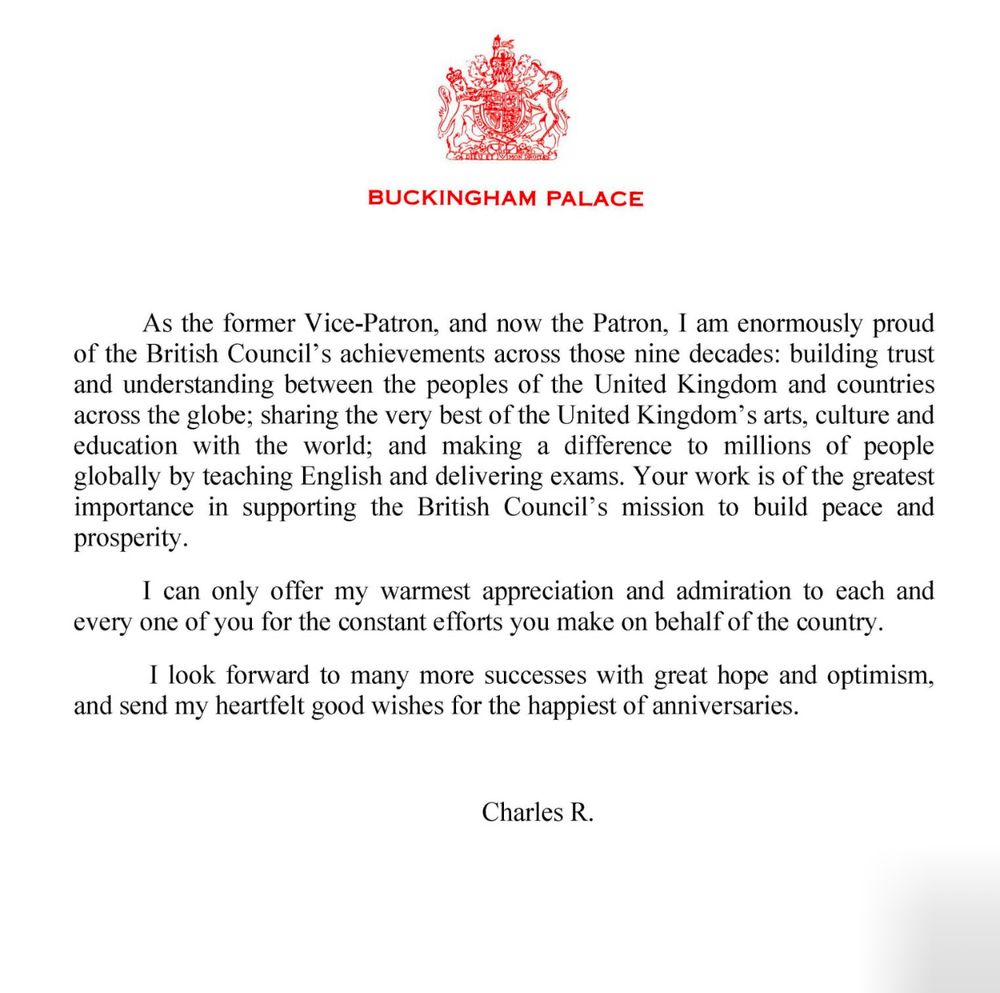 BUCKINGHAM PALACE

As the former Vice-Patron, and now the Patron, I am enormously proud of the British Council's achievements across those nine decades: building trust and understanding between the peoples of the United Kingdom and countries across the globe; sharing the very best of the United Kingdom's arts, culture and education with the world; and making a difference to millions of people globally by teaching English and delivering exams. Your work is of the greatest importance in supporting the British Council's mission to build peace and prosperity.

I can only offer my warmest appreciation and admiration to each and every one of you for the constant efforts you make on behalf of the country.

I look forward to many more successes with great hope and optimism, and send my heartfelt good wishes for the happiest of anniversaries.

Charles R.